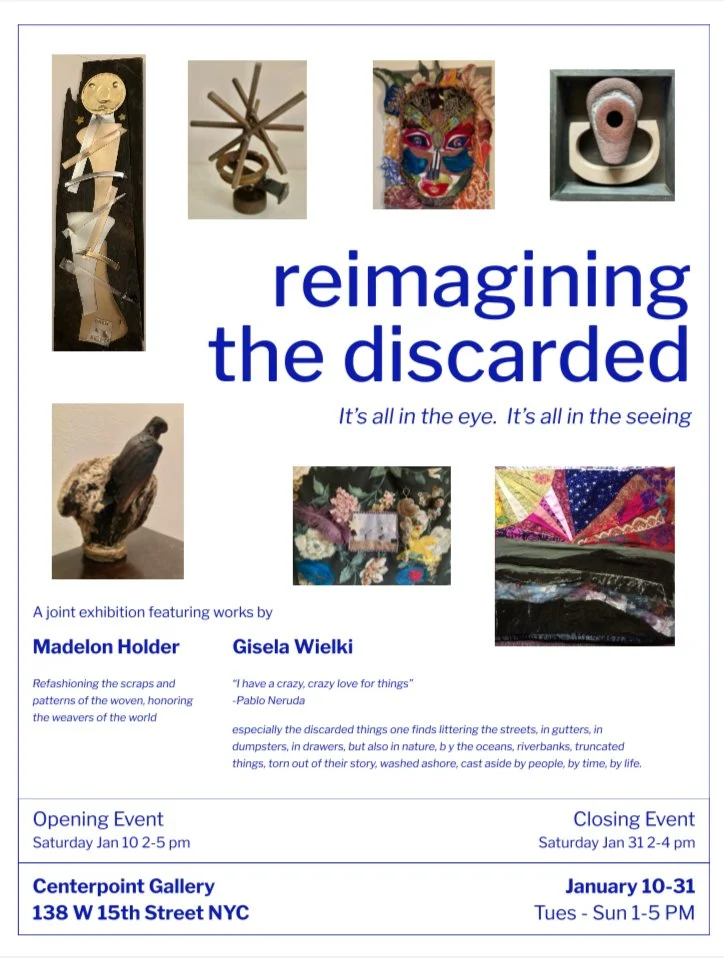 reimagining the discarded

It's all in the eye. It's all in the seeing

A joint exhibition featuring works by

Madelon Holder

Refashioning the scraps and patterns of the woven, honoring the weavers of the world

Gisela Wielki

"I have a crazy, crazy love for things"
-Pablo Neruda

especially the discarded things one finds littering the streets, in gutters, in dumpsters, in drawers, but also in nature, b y the oceans, riverbanks, truncated things, torn out of their story, washed ashore, cast aside by people, by time, by life.

Opening Event
Saturday Jan 10 2-5 pm

Closing Event
Saturday Jan 31 2-4 pm

Centerpoint Gallery
138 W 15th Street NYC

January 10-31
Tues - Sun 1-5 PM